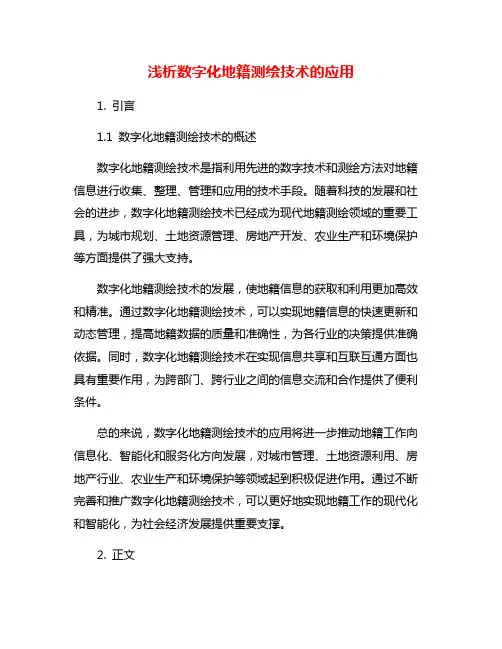 浅析数字化地籍测绘技术的应用

1. 引言

1.1 数字化地籍测绘技术的概述

数字化地籍测绘技术是指利用先进的数字技术和测绘方法对地籍信息进行收集、整理、管理和应用的技术手段。随着科技的发展和社会的进步，数字化地籍测绘技术已经成为现代地籍测绘领域的重要工具，为城市规划、土地资源管理、房地产开发、农业生产和环境保护等方面提供了强大支持。

数字化地籍测绘技术的发展，使地籍信息的获取和利用更加高效和精准。通过数字化地籍测绘技术，可以实现地籍信息的快速更新和动态管理，提高地籍数据的质量和准确性，为各行业的决策提供准确依据。同时，数字化地籍测绘技术在实现信息共享和互联互通方面也具有重要作用，为跨部门、跨行业之间的信息交流和合作提供了便利条件。

总的来说，数字化地籍测绘技术的应用将进一步推动地籍工作向信息化、智能化和服务化方向发展，对城市管理、土地资源利用、房地产行业、农业生产和环境保护等领域起到积极促进作用。通过不断完善和推广数字化地籍测绘技术，可以更好地实现地籍工作的现代化和智能化，为社会经济发展提供重要支撑。

2. 正文